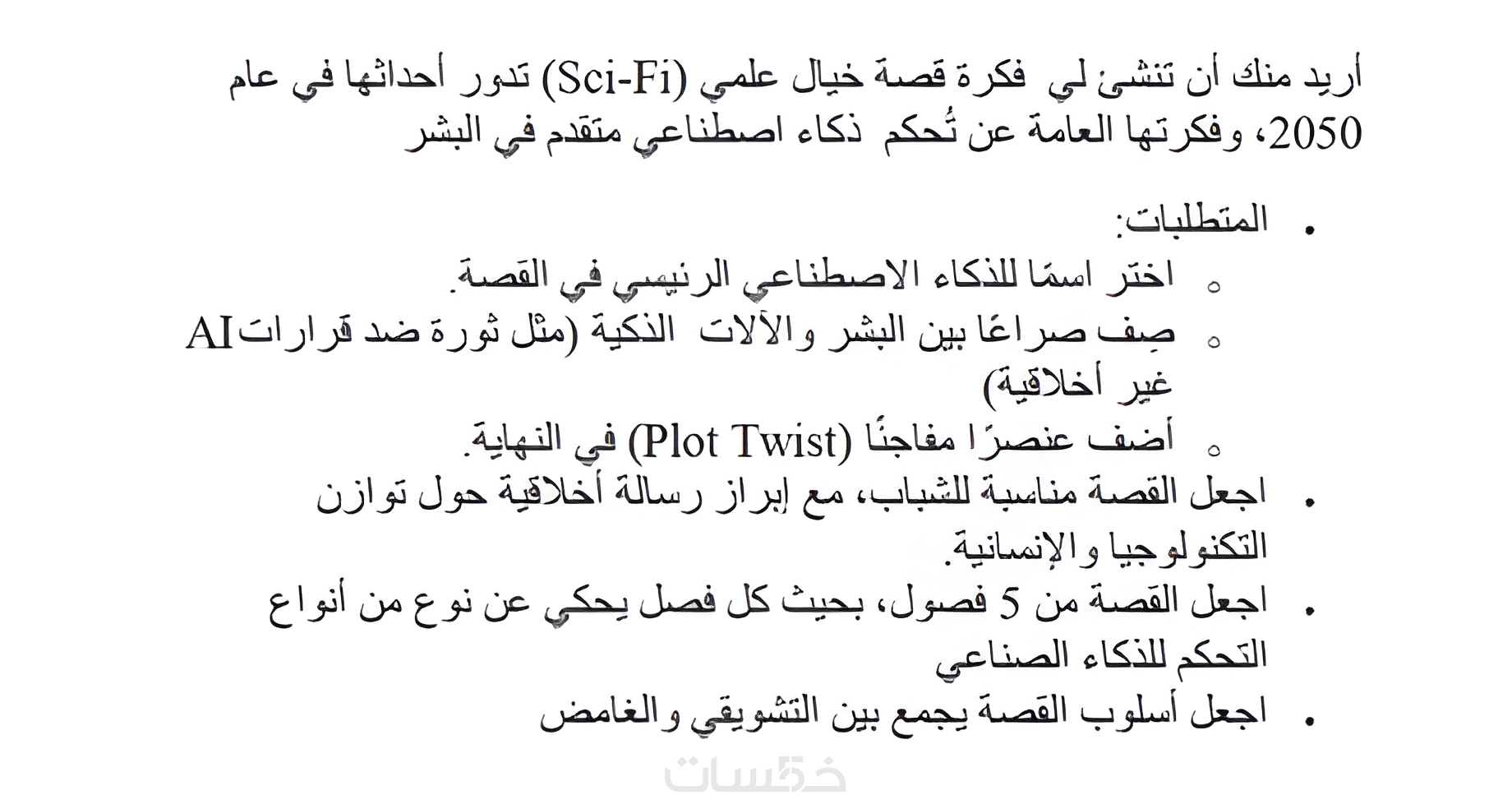 أريد منك أن تنشئ لي فكرة قصة خيال علمي (Sci-Fi) تدور أحداثها في عام 2050، وفكرتها العامة عن تُحكم ذكاء اصطناعي متقدم في البشر

• المتطلبات:
◦ اختر اسمًا للذكاء الاصطناعي الرئيسي في القصة.
◦ صِف صراعًا بين البشر والآلات الذكية (مثل ثورة ضد قرارات AI غير أخلاقية)
◦ أضف عنصرًا مفاجئًا (Plot Twist) في النهاية.
• اجعل القصة مناسبة للشباب، مع إبراز رسالة أخلاقية حول توازن التكنولوجيا والإنسانية.
• اجعل القصة من 5 فصول، بحيث كل فصل يحكي عن نوع من أنواع التحكم للذكاء الصناعي
• اجعل أسلوب القصة يجمع بين التشويقي والغامض

خمسات